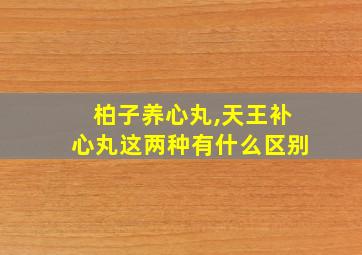 柏子养心丸,天王补心丸这两种有什么区别